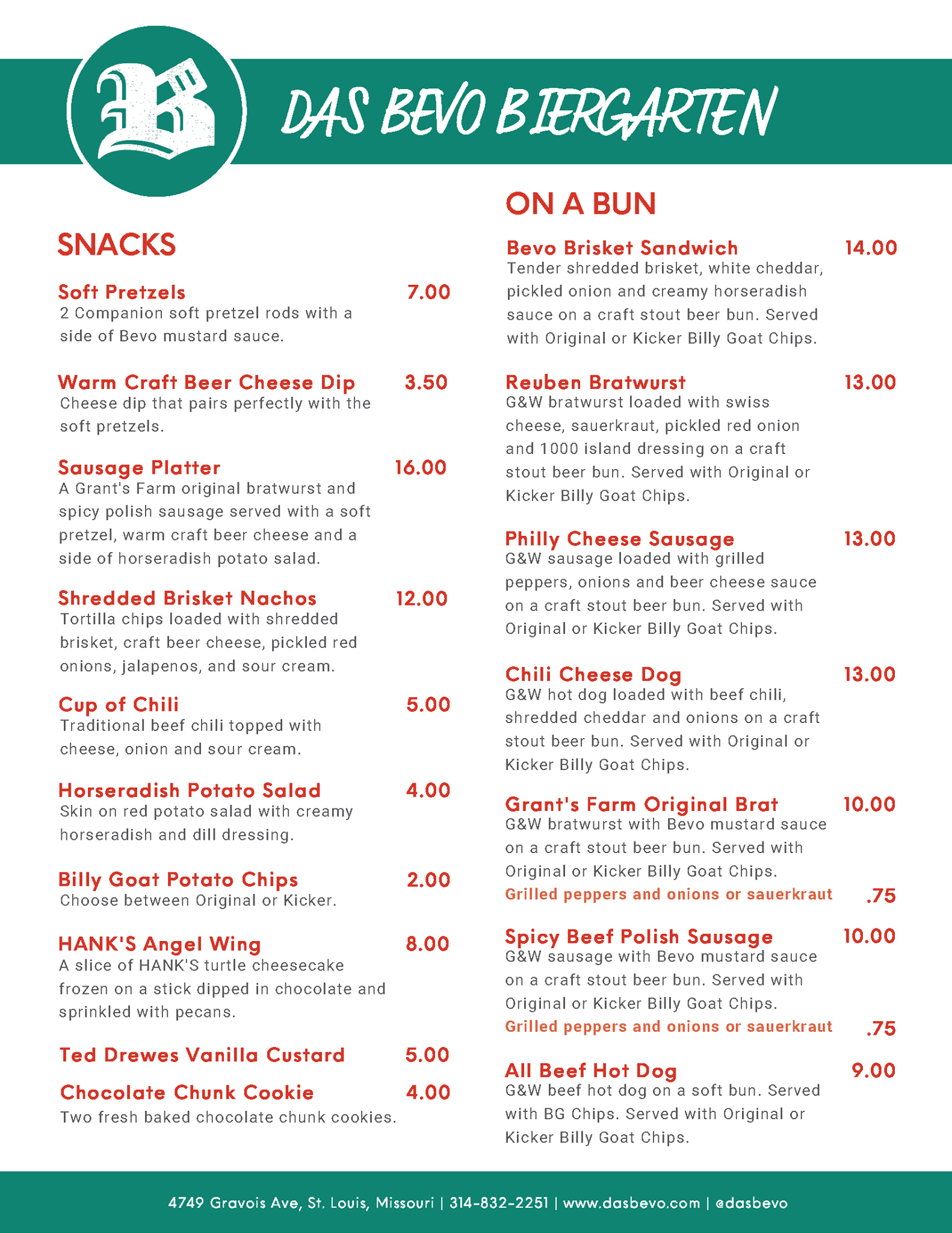 B

DAS BEVO BIERGARTEN

SNACKS

Soft Pretzels 7.00
2 Companion soft pretzel rods with a side of Bevo mustard sauce.

Warm Craft Beer Cheese Dip 3.50
Cheese dip that pairs perfectly with the soft pretzels.

Sausage Platter 16.00
A Grant's Farm original bratwurst and spicy polish sausage served with a soft pretzel, warm craft beer cheese and a side of horseradish potato salad.

Shredded Brisket Nachos 12.00
Tortilla chips loaded with shredded brisket, craft beer cheese, pickled red onions, jalapenos, and sour cream.

Cup of Chili 5.00
Traditional beef chili topped with cheese, onion and sour cream.

Horseradish Potato Salad 4.00
Skin on red potato salad with creamy horseradish and dill dressing.

Billy Goat Potato Chips 2.00
Choose between Original or Kicker.

HANK'S Angel Wing 8.00
A slice of HANK'S turtle cheesecake frozen on a stick dipped in chocolate and sprinkled with pecans.

Ted Drewes Vanilla Custard 5.00

Chocolate Chunk Cookie 4.00
Two fresh baked chocolate chunk cookies.

ON A BUN

Bevo Brisket Sandwich 14.00
Tender shredded brisket, white cheddar, pickled onion and creamy horseradish sauce on a craft stout beer bun. Served with Original or Kicker Billy Goat Chips.

Reuben Bratwurst 13.00
G&W bratwurst loaded with swiss cheese, sauerkraut, pickled red onion and 1000 island dressing on a craft stout beer bun. Served with Original or Kicker Billy Goat Chips.

Philly Cheese Sausage 13.00
G&W sausage loaded with grilled peppers, onions and beer cheese sauce on a craft stout beer bun. Served with Original or Kicker Billy Goat Chips.

Chili Cheese Dog 13.00
G&W hot dog loaded with beef chili, shredded cheddar and onions on a craft stout beer bun. Served with Original or Kicker Billy Goat Chips.

Grant's Farm Original Brat 10.00
G&W bratwurst with Bevo mustard sauce on a craft stout beer bun. Served with Original or Kicker Billy Goat Chips.
Grilled peppers and onions or sauerkraut .75

Spicy Beef Polish Sausage 10.00
G&W sausage with Bevo mustard sauce on a craft stout beer bun. Served with Original or Kicker Billy Goat Chips.
Grilled peppers and onions or sauerkraut .75

All Beef Hot Dog 9.00
G&W beef hot dog on a soft bun. Served with BG Chips. Served with Original or Kicker Billy Goat Chips.

4749 Gravois Ave, St. Louis, Missouri | 314-832-2251 | www.dasbevo.com | @dasbevo